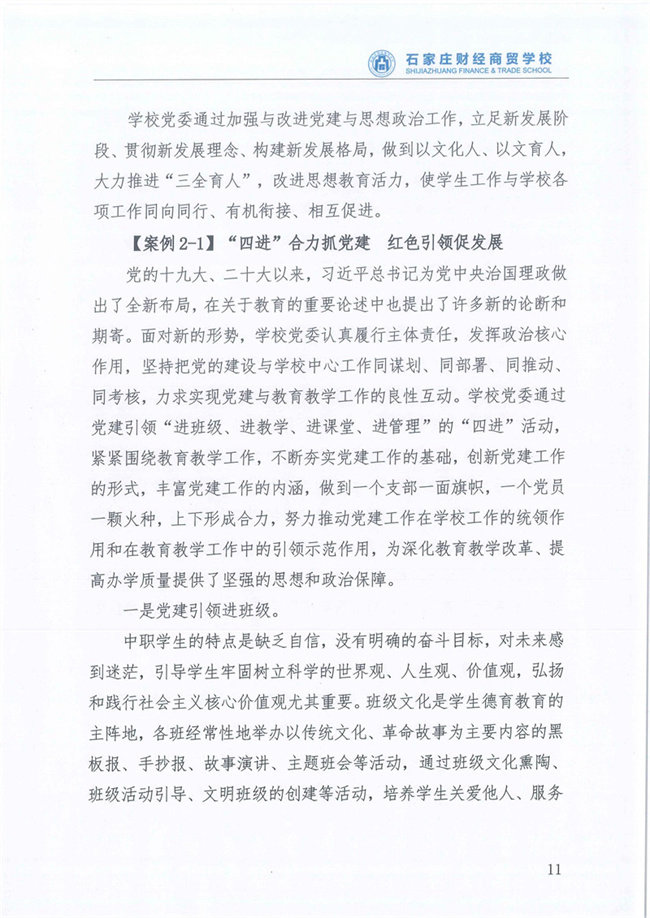 石家庄财经商贸学校
SHIJIAZHUANG FINANCE & TRADE SCHOOL

学校党委通过加强与改进党建与思想政治工作，立足新发展阶段、贯彻新发展理念、构建新发展格局，做到以文化人、以文育人，大力推进“三全育人”，改进思想教育活力，使学生工作与学校各项工作同向同行、有机衔接、相互促进。

【案例 2-1】“四进”合力抓党建　红色引领促发展

党的十九大、二十大以来，习近平总书记为党中央治国理政做出了全新布局，在关于教育的重要论述中也提出了许多新的论断和期寄。面对新的形势，学校党委认真履行主体责任，发挥政治核心作用，坚持把党的建设与学校中心工作同谋划、同部署、同推动、同考核，力求实现党建与教育教学工作的良性互动。学校党委通过党建引领“进班级、进教学、进课堂、进管理”的“四进”活动，紧紧围绕教育教学工作，不断夯实党建工作的基础，创新党建工作的形式，丰富党建工作的内涵，做到一个支部一面旗帜，一个党员一颗火种，上下形成合力，努力推动党建工作在学校工作的统领作用和在教育教学工作中的引领示范作用，为深化教育教学改革、提高办学质量提供了坚强的思想和政治保障。

一是党建引领进班级。

中职学生的特点是缺乏自信，没有明确的奋斗目标，对未来感到迷茫，引导学生牢固树立科学的世界观、人生观、价值观，弘扬和践行社会主义核心价值观尤其重要。班级文化是学生德育教育的主阵地，各班经常性地举办以传统文化、革命故事为主要内容的黑板报、手抄报、故事演讲、主题班会等活动，通过班级文化熏陶、班级活动引导、文明班级的创建等活动，培养学生关爱他人、服务

11